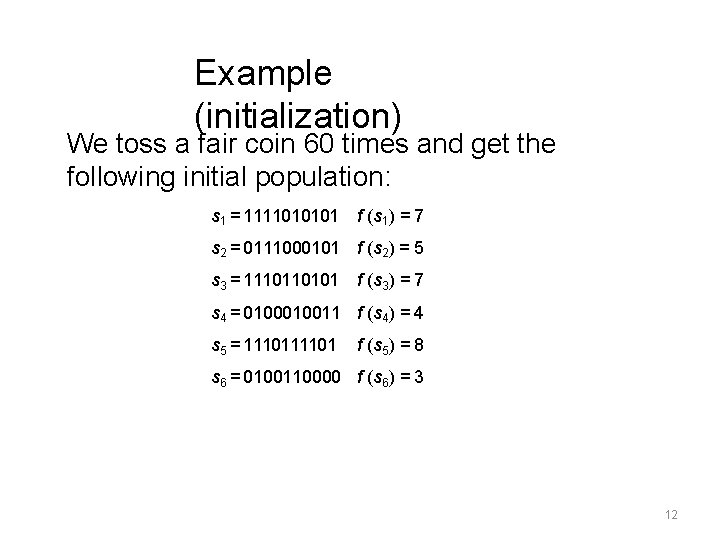 Example (initialization)

We toss a fair coin 60 times and get the following initial population:

$s_1 = 1111010101$   $f(s_1) = 7$

$s_2 = 0111000101$   $f(s_2) = 5$

$s_3 = 1110110101$   $f(s_3) = 7$

$s_4 = 0100010011$   $f(s_4) = 4$

$s_5 = 1110111101$   $f(s_5) = 8$

$s_6 = 0100110000$   $f(s_6) = 3$

12